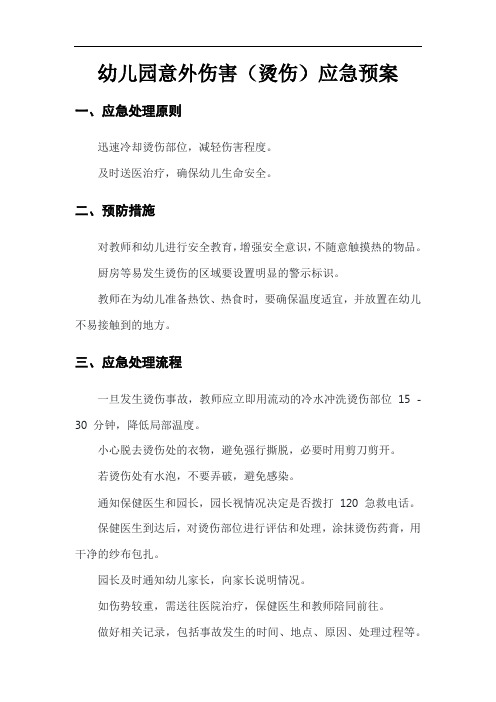 幼儿园意外伤害（烫伤）应急预案

一、应急处理原则

迅速冷却烫伤部位，减轻伤害程度。

及时送医治疗，确保幼儿生命安全。

二、预防措施

对教师和幼儿进行安全教育，增强安全意识，不随意触摸热的物品。

厨房等易发生烫伤的区域要设置明显的警示标识。

教师在为幼儿准备热饮、热食时，要确保温度适宜，并放置在幼儿不易接触到的地方。

三、应急处理流程

一旦发生烫伤事故，教师应立即用流动的冷水冲洗烫伤部位 15 - 30 分钟，降低局部温度。

小心脱去烫伤处的衣物，避免强行撕脱，必要时用剪刀剪开。

若烫伤处有水泡，不要弄破，避免感染。

通知保健医生和园长，园长视情况决定是否拨打 120 急救电话。

保健医生到达后，对烫伤部位进行评估和处理，涂抹烫伤药膏，用干净的纱布包扎。

园长及时通知幼儿家长，向家长说明情况。

如伤势较重，需送往医院治疗，保健医生和教师陪同前往。

做好相关记录，包括事故发生的时间、地点、原因、处理过程等。